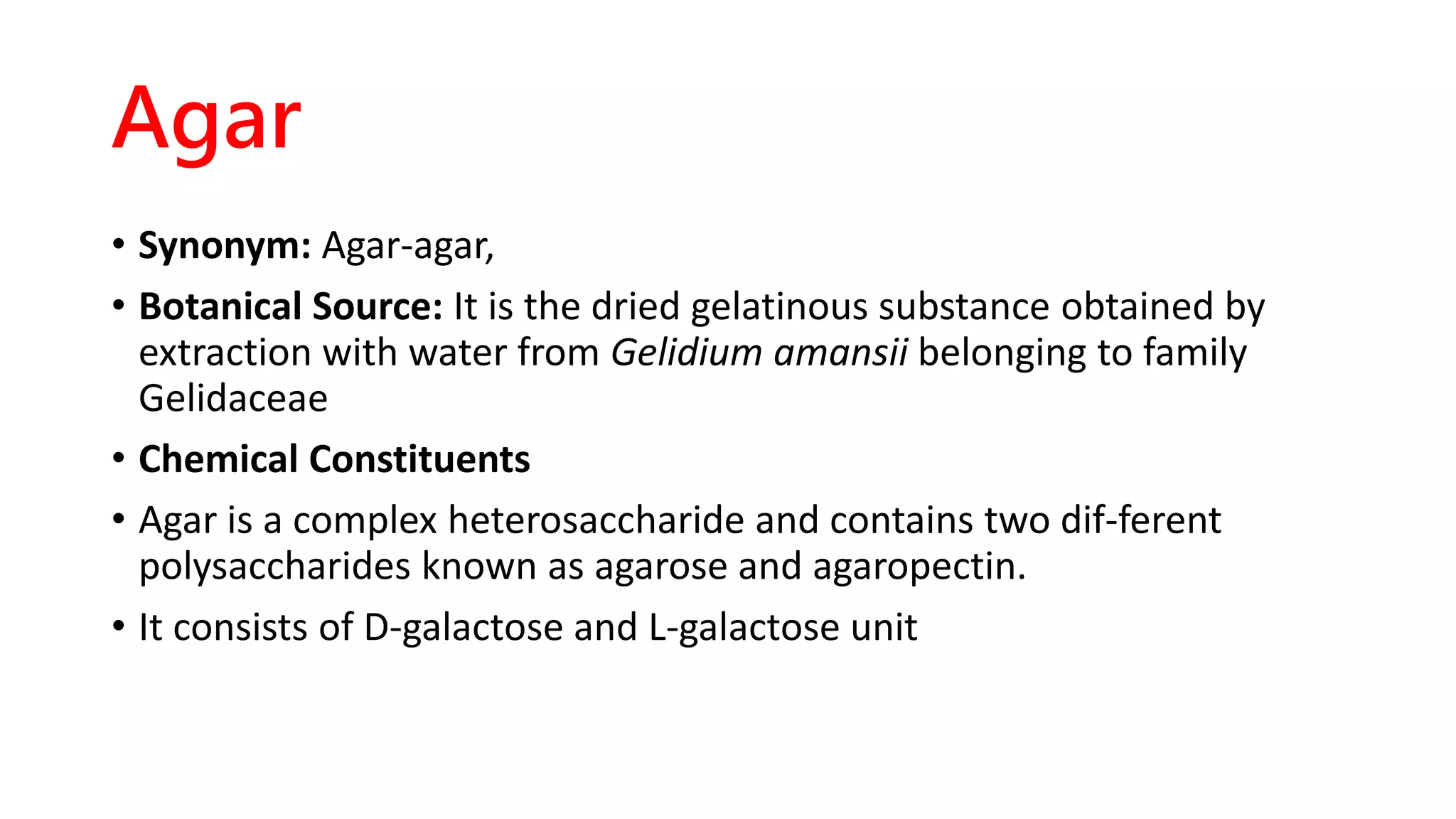 Agar

• Synonym: Agar-agar,

• Botanical Source: It is the dried gelatinous substance obtained by extraction with water from Gelidium amansii belonging to family Gelidaceae

• Chemical Constituents

• Agar is a complex heterosaccharide and contains two dif-ferent polysaccharides known as agarose and agaropectin.

• It consists of D-galactose and L-galactose unit